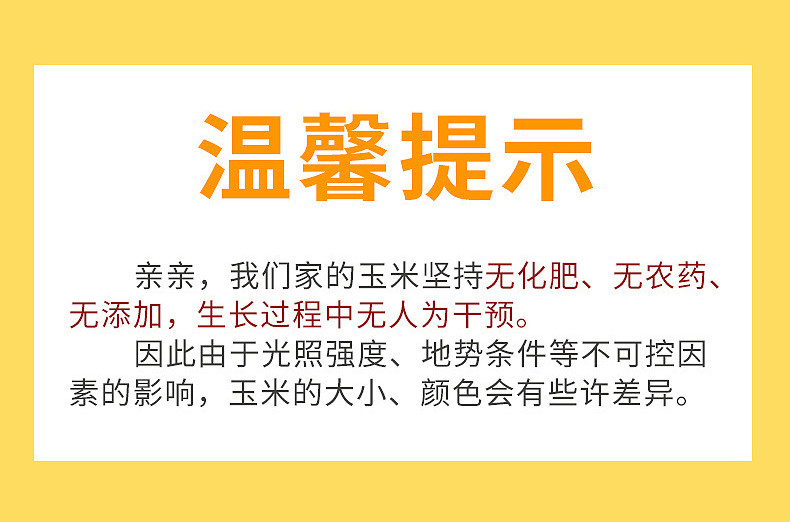 温馨提示

亲亲，我们家的玉米坚持无化肥、无农药、无添加，生长过程中无人为干预。

因此由于光照强度、地势条件等不可控因素的影响，玉米的大小、颜色会有些许差异。